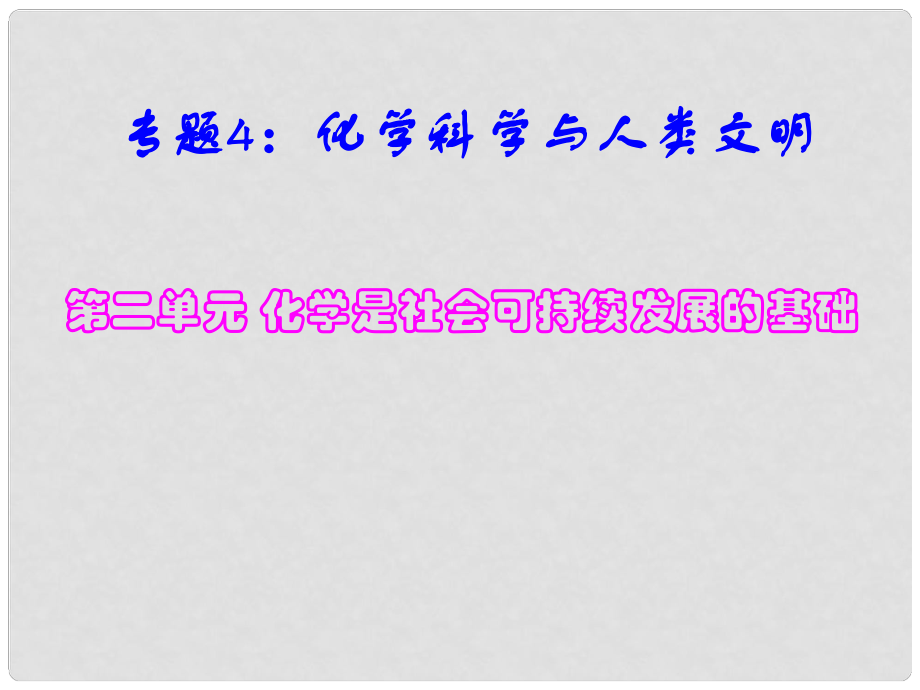 专题4：化学科学与人类文明

第二单元 化学是社会可持续发展的基础